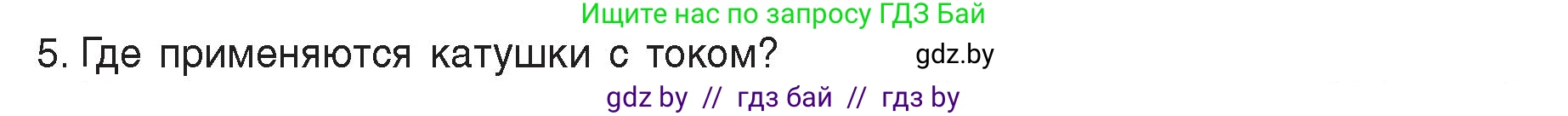 Ищите нас по запросу ГДЗ Бай

5. Где применяются катушки с током?

gdz.by

gdz by // гдз бай // гдз by